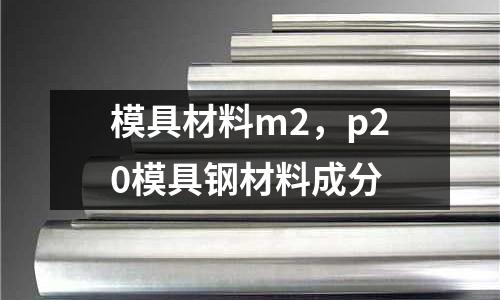 模具材料m2，p20模具钢材料成分